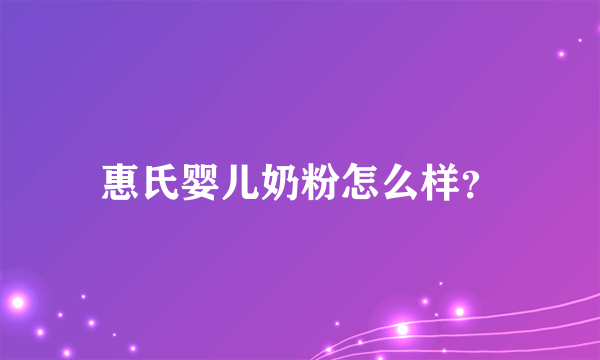 惠氏婴儿奶粉怎么样?